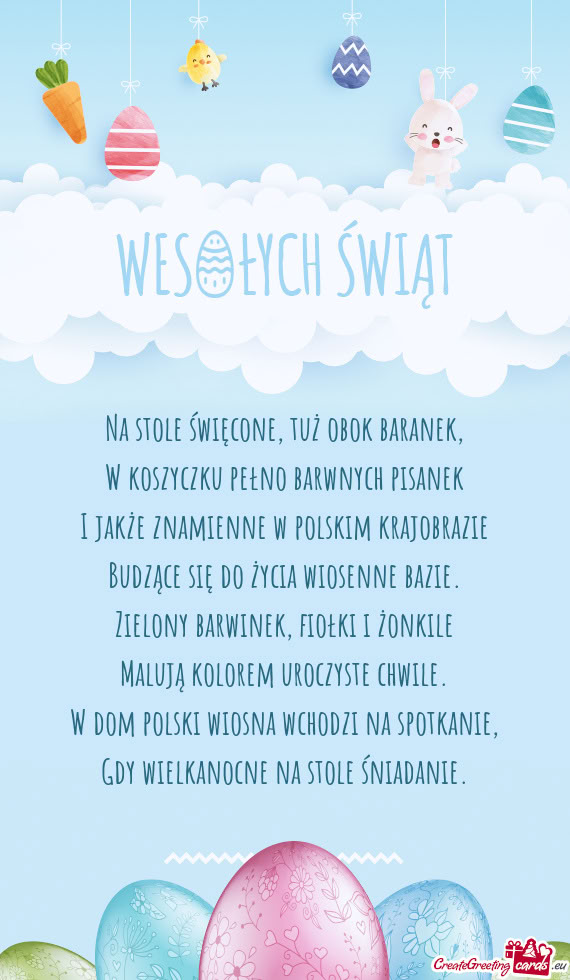 WESOŁYCH ŚWIĄT

Na stole święcone, tuż obok baranek,
W koszyczku pełno barwnych pisanek
I jakże znamienne w polskim krajobrazie
Budzące się do życia wiosenne bazie.
Zielony barwinek, fiołki i żonkile
Malują kolorem uroczyste chwile.
W dom polski wiosna wchodzi na spotkanie,
Gdy wielkanocne na stole śniadanie.

CreateGreetingcards.eu